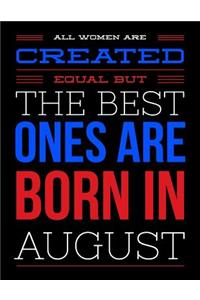 ALL WOMEN ARE
CREATED
EQUAL BUT
THE BEST
ONES ARE
BORN IN
AUGUST